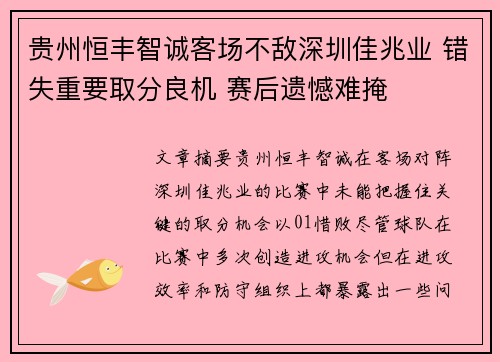 贵州恒丰智诚客场不敌深圳佳兆业 错失重要取分良机 赛后遗憾难掩

文章摘要贵州恒丰智诚在客场对阵深圳佳兆业的比赛中未能把握住关键的取分机会以01惜败尽管球队在比赛中多次创造进攻机会但在进攻效率和防守组织上都暴露出一些问